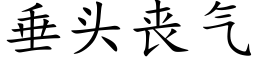 垂头丧气